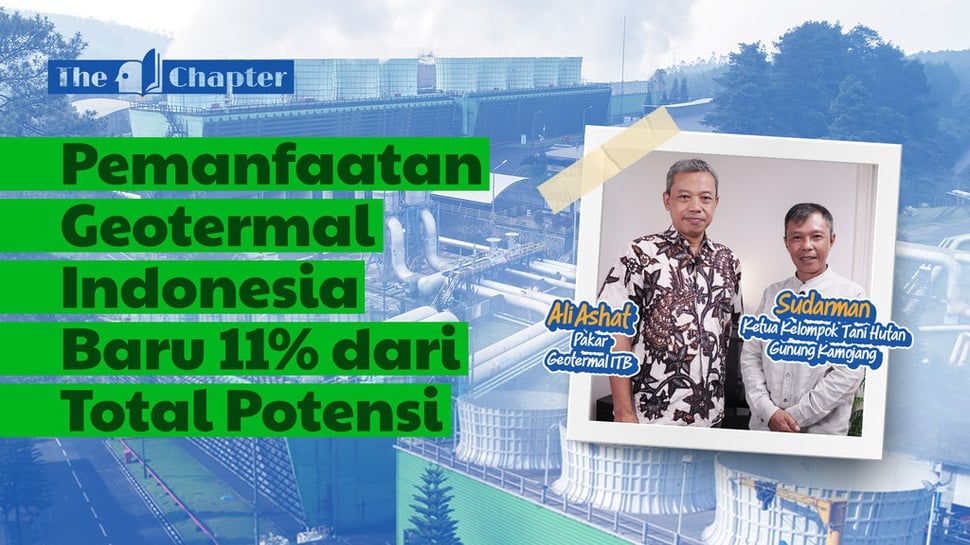 The Chapter

Pemanfaatan Geotermal Indonesia Baru 11% dari Total Potensi

Ali Ashat
Pakar Geotermal ITB

Sudarman
Ketua Kelompok Tani Hutan Gunung Kamojang